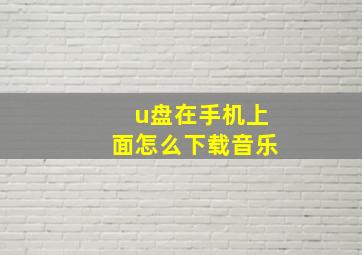 u盘在手机上面怎么下载音乐